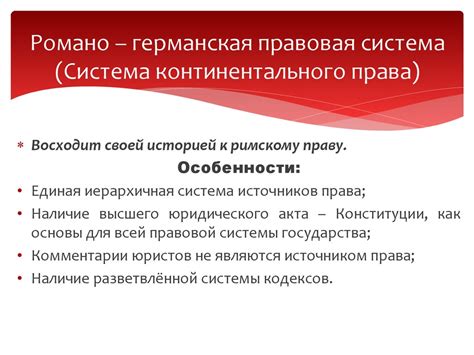 Романо – германская правовая система (Система континентального права)

* Восходит своей историей к римскому праву.

Особенности:

• Единая иерархичная система источников права;
• Наличие высшего юридического акта – Конституции, как основы для всей правовой системы государства;
• Комментарии юристов не являются источником права;
• Наличие разветвлённой системы кодексов.